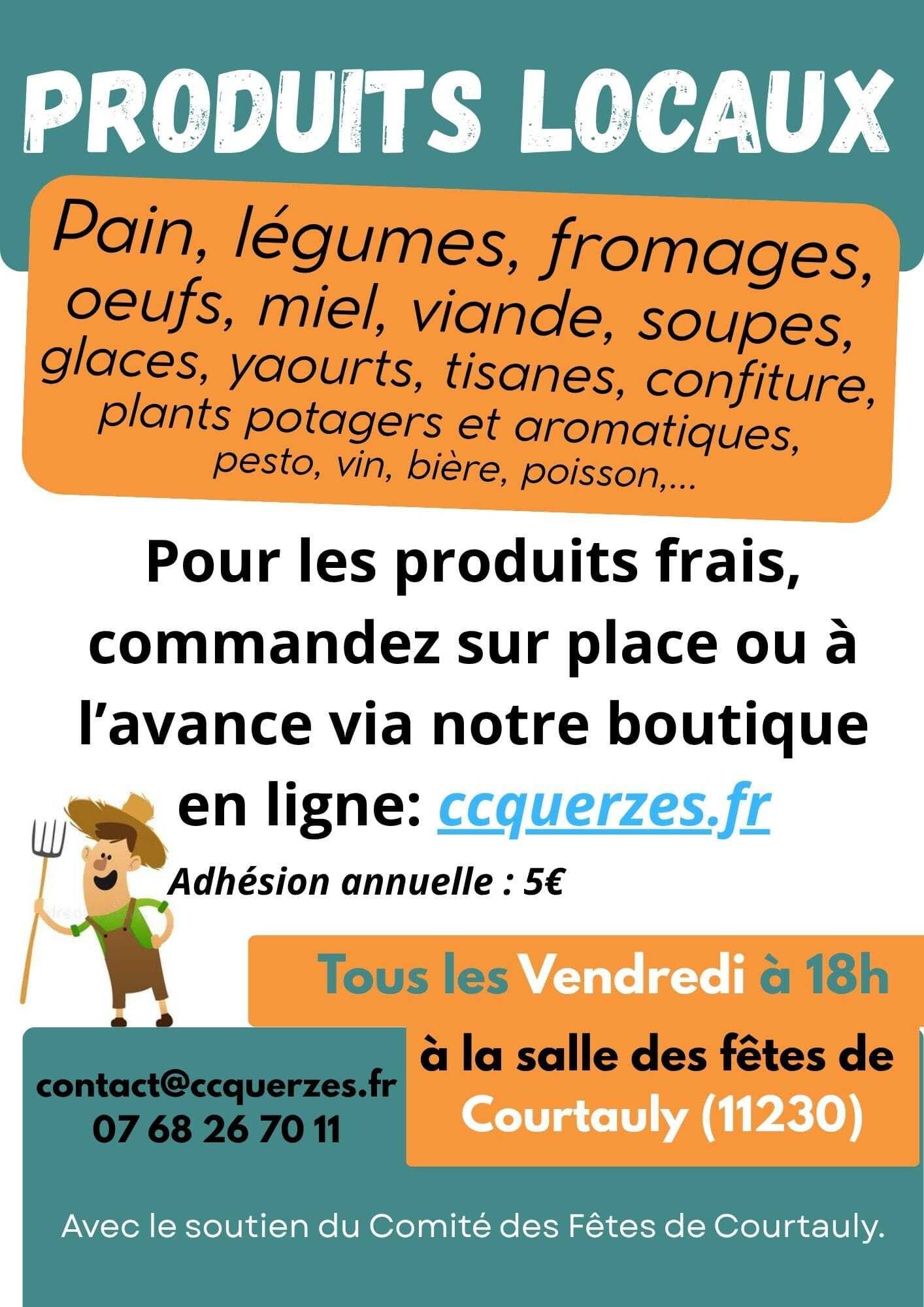 PRODUITS LOCAUX

Pain, légumes, fromages, oeufs, miel, viande, soupes, glaces, yaourts, tisanes, confiture, plants potagers et aromatiques, pesto, vin, bière, poisson,...

Pour les produits frais, commandez sur place ou à l'avance via notre boutique en ligne: ccquerzes.fr

Adhésion annuelle : 5€

Tous les Vendredi à 18h

à la salle des fêtes de Courtauly (11230)

contact@ccquerzes.fr
07 68 26 70 11

Avec le soutien du Comité des Fêtes de Courtauly.